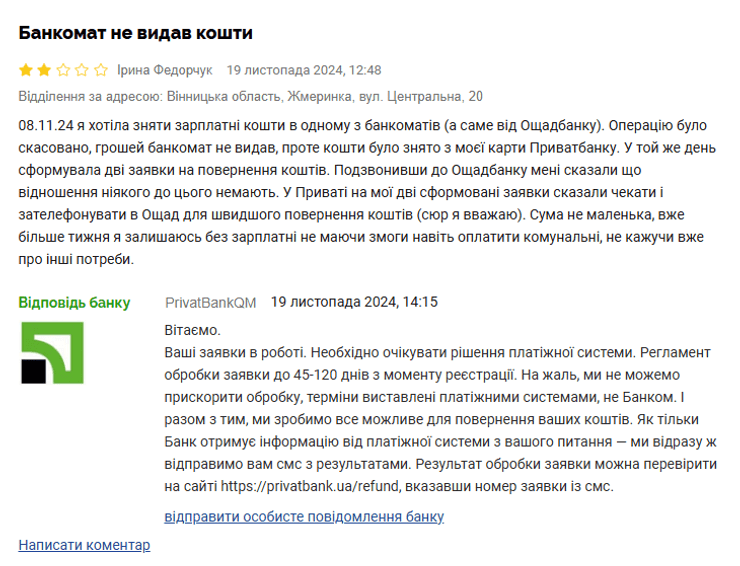 Банкомат не видав кошти

Ірина Федорчук 19 листопада 2024, 12:48

Відділення за адресою: Вінницька область, Жмеринка, вул. Центральна, 20

08.11.24 я хотіла зняти зарплатні кошти в одному з банкоматів (а саме від Ощадбанку). Операцію було скасовано, грошей банкомат не видав, проте кошти було знято з моєї карти Приватбанку. У той же день сформувала дві заявки на повернення коштів. Подзвонивши до Ощадбанку мені сказали що відношення ніякого до цього немають. У Приваті на мої дві сформовані заявки сказали чекати і зателефонувати в Ощад для швидшого повернення коштів (сюр я вважаю). Сума не маленька, вже більше тижня я залишаюсь без зарплатні не маючи змоги навіть оплатити комунальні, не кажучи вже про інші потреби.

Відповідь банку

PrivatBankQM 19 листопада 2024, 14:15

Вітаємо.
Ваші заявки в роботі. Необхідно очікувати рішення платіжної системи. Регламент обробки заявки до 45-120 днів з моменту реєстрації. На жаль, ми не можемо прискорити обробку, терміни виставлені платіжними системами, не Банком. І разом з тим, ми зробимо все можливе для повернення ваших коштів. Як тільки Банк отримує інформацію від платіжної системи з вашого питання — ми відразу ж відправимо вам смс з результатами. Результат обробки заявки можна перевірити на сайті https://privatbank.ua/refund, вказавши номер заявки із смс.

відправити особисте повідомлення банку

Написати коментар